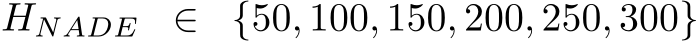 $H_{NADE} \in \{50, 100, 150, 200, 250, 300\}$